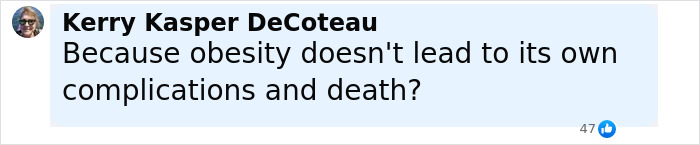 Kerry Kasper DeCoteau
Because obesity doesn't lead to its own complications and death?

47